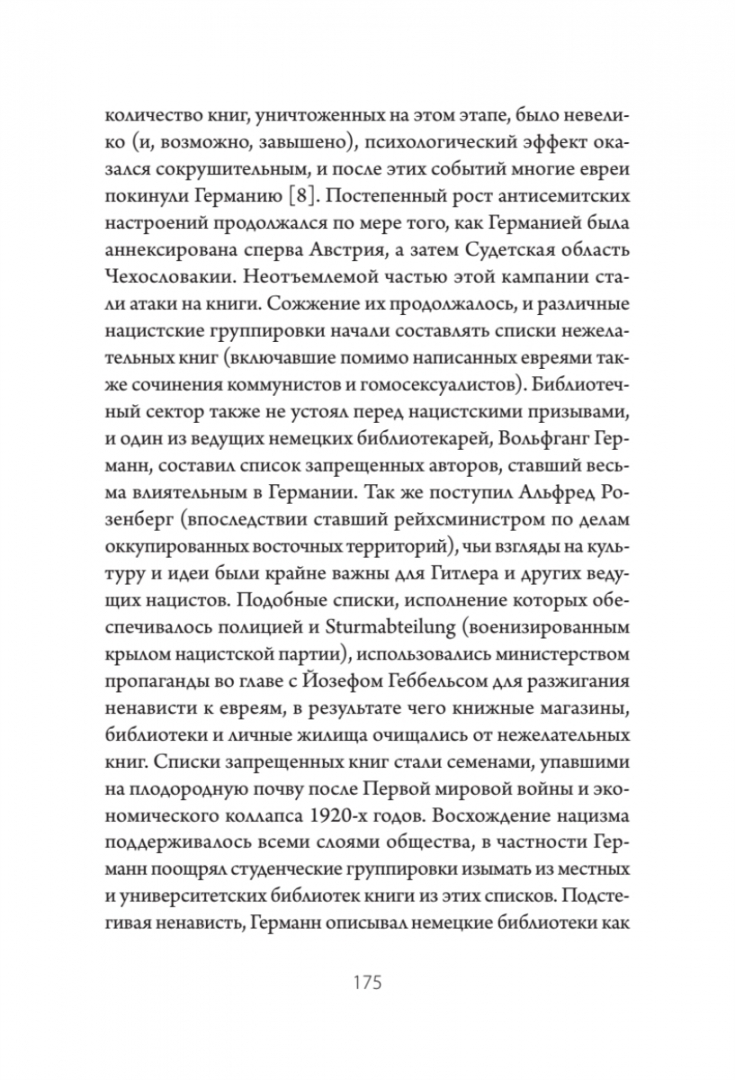 количество книг, уничтоженных на этом этапе, было невелико (и, возможно, завышено), психологический эффект оказался сокрушительным, и после этих событий многие евреи покинули Германию [8]. Постепенный рост антисемитских настроений продолжался по мере того, как Германией была аннексирована сперва Австрия, а затем Судетская область Чехословакии. Неотъемлемой частью этой кампании стали атаки на книги. Сожжение их продолжалось, и различные нацистские группировки начали составлять списки нежелательных книг (включавшие помимо написанных евреями также сочинения коммунистов и гомосексуалистов). Библиотечный сектор также не устоял перед нацистскими призывами, и один из ведущих немецких библиотекарей, Вольфганг Германн, составил список запрещенных авторов, ставший весьма влиятельным в Германии. Так же поступил Альфред Розенберг (впоследствии ставший рейхсминистром по делам оккупированных восточных территорий), чьи взгляды на культуру и идеи были крайне важны для Гитлера и других ведущих нацистов. Подобные списки, исполнение которых обеспечивалось полицией и Sturmabteilung (военизированным крылом нацистской партии), использовались министерством пропаганды во главе с Йозефом Геббельсом для разжигания ненависти к евреям, в результате чего книжные магазины, библиотеки и личные жилища очищались от нежелательных книг. Списки запрещенных книг стали семенами, упавшими на плодородную почву после Первой мировой войны и экономического коллапса 1920-х годов. Восхождение нацизма поддерживалось всеми слоями общества, в частности Германн поощрял студенческие группировки изымать из местных и университетских библиотек книги из этих списков. Подстегивая ненависть, Германн описывал немецкие библиотеки как

175